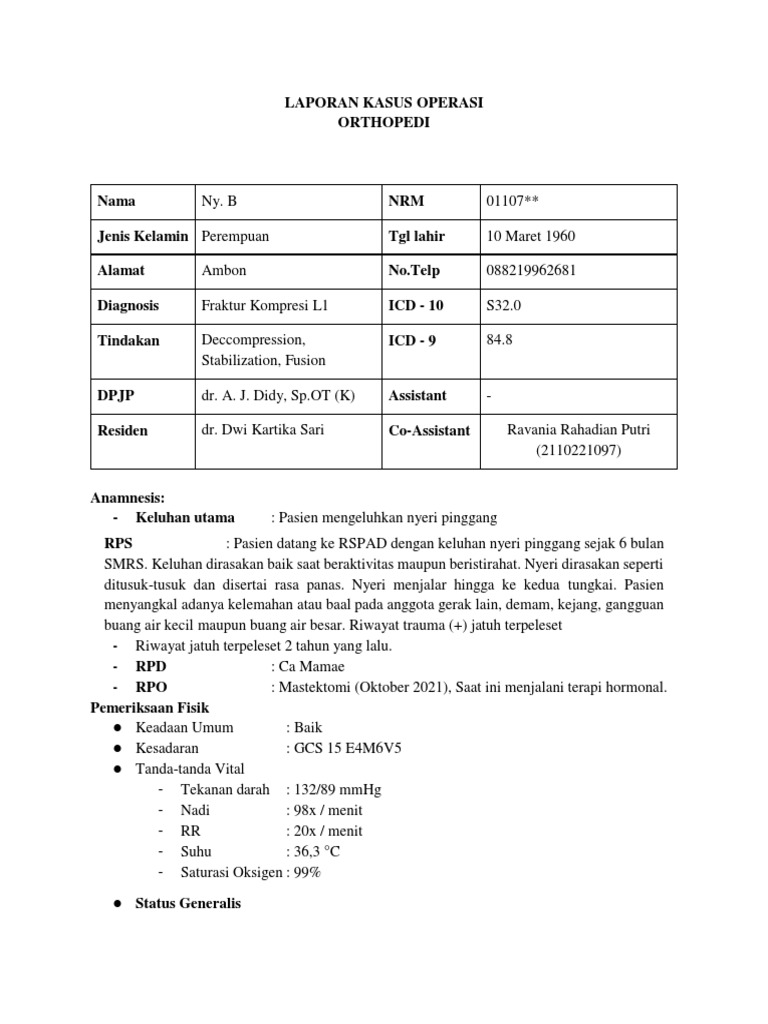 LAPORAN KASUS OPERASI
ORTHOPEDI

| Nama | Ny. B | NRM | 01107** |
|---|---|---|---|
| Jenis Kelamin | Perempuan | Tgl lahir | 10 Maret 1960 |
| Alamat | Ambon | No.Telp | 088219962681 |
| Diagnosis | Fraktur Kompresi L1 | ICD - 10 | S32.0 |
| Tindakan | Deccompression, Stabilization, Fusion | ICD - 9 | 84.8 |
| DPJP | dr. A. J. Didy, Sp.OT (K) | Assistant | - |
| Residen | dr. Dwi Kartika Sari | Co-Assistant | Ravania Rahadian Putri (2110221097) |

Anamnesis:
- Keluhan utama : Pasien mengeluhkan nyeri pinggang

RPS : Pasien datang ke RSPAD dengan keluhan nyeri pinggang sejak 6 bulan SMRS. Keluhan dirasakan baik saat beraktivitas maupun beristirahat. Nyeri dirasakan seperti ditusuk-tusuk dan disertai rasa panas. Nyeri menjalar hingga ke kedua tungkai. Pasien menyangkal adanya kelemahan atau baal pada anggota gerak lain, demam, kejang, gangguan buang air kecil maupun buang air besar. Riwayat trauma (+) jatuh terpeleset
- Riwayat jatuh terpeleset 2 tahun yang lalu.
- RPD : Ca Mamae
- RPO : Mastektomi (Oktober 2021), Saat ini menjalani terapi hormonal.

Pemeriksaan Fisik
● Keadaan Umum : Baik
● Kesadaran : GCS 15 E4M6V5
● Tanda-tanda Vital
- Tekanan darah : 132/89 mmHg
- Nadi : 98x / menit
- RR : 20x / menit
- Suhu : 36,3 °C
- Saturasi Oksigen : 99%

● Status Generalis